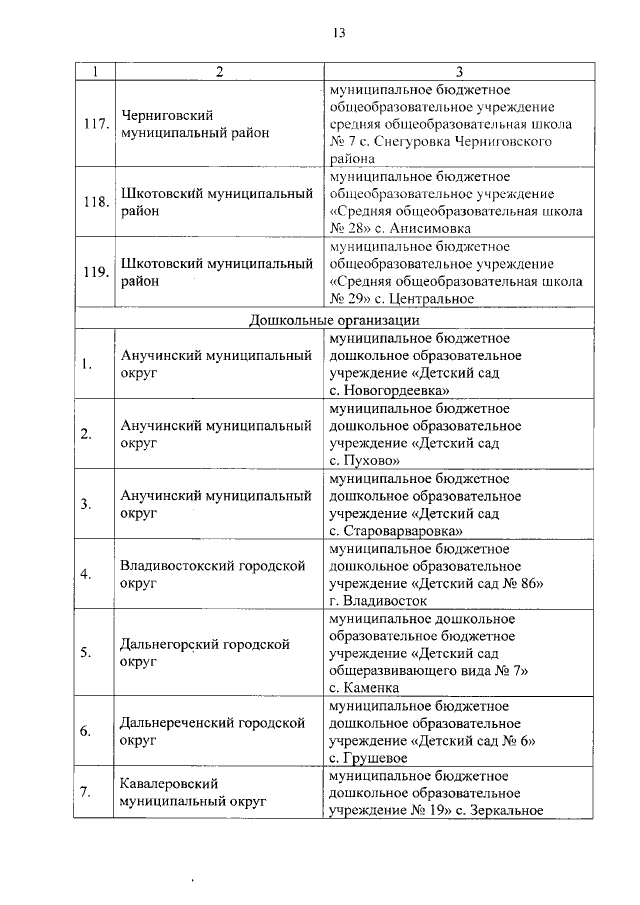 13

| 1 | 2 | 3 |
|---|---|---|
| 117. | Черниговский муниципальный район | муниципальное бюджетное общеобразовательное учреждение средняя общеобразовательная школа № 7 с. Снегуровка Черниговского района |
| 118. | Шкотовский муниципальный район | муниципальное бюджетное общеобразовательное учреждение «Средняя общеобразовательная школа № 28» с. Анисимовка |
| 119. | Шкотовский муниципальный район | муниципальное бюджетное общеобразовательное учреждение «Средняя общеобразовательная школа № 29» с. Центральное |
| Дошкольные организации | | |
| 1. | Анучинский муниципальный округ | муниципальное бюджетное дошкольное образовательное учреждение «Детский сад с. Новогордеевка» |
| 2. | Анучинский муниципальный округ | муниципальное бюджетное дошкольное образовательное учреждение «Детский сад с. Пухово» |
| 3. | Анучинский муниципальный округ | муниципальное бюджетное дошкольное образовательное учреждение «Детский сад с. Староварваровка» |
| 4. | Владивостокский городской округ | муниципальное бюджетное дошкольное образовательное учреждение «Детский сад № 86» г. Владивосток |
| 5. | Дальнегорский городской округ | муниципальное дошкольное образовательное бюджетное учреждение «Детский сад общеразвивающего вида № 7» с. Каменка |
| 6. | Дальнереченский городской округ | муниципальное бюджетное дошкольное образовательное учреждение «Детский сад № 6» с. Грушевое |
| 7. | Кавалеровский муниципальный округ | муниципальное бюджетное дошкольное образовательное учреждение № 19» с. Зеркальное |